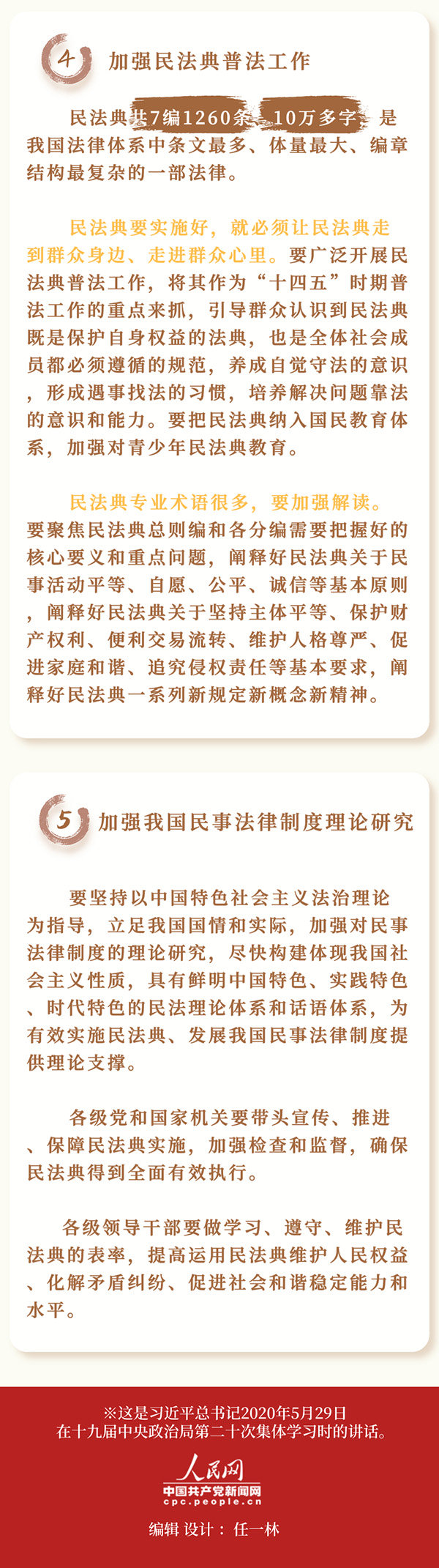 4 加强民法典普法工作

民法典共7编1260条、10万多字，是我国法律体系中条文最多、体量最大、编章结构最复杂的一部法律。

民法典要实施好，就必须让民法典走到群众身边、走进群众心里。要广泛开展民法典普法工作，将其作为“十四五”时期普法工作的重点来抓，引导群众认识到民法典既是保护自身权益的法典，也是全体社会成员都必须遵循的规范，养成自觉守法的意识，形成遇事找法的习惯，培养解决问题靠法的意识和能力。要把民法典纳入国民教育体系，加强对青少年民法典教育。

民法典专业术语很多，要加强解读。要聚焦民法典总则编和各分编需要把握好的核心要义和重点问题，阐释好民法典关于民事活动平等、自愿、公平、诚信等基本原则，阐释好民法典关于坚持主体平等、保护财产权利、便利交易流转、维护人格尊严、促进家庭和谐、追究侵权责任等基本要求，阐释好民法典一系列新规定新概念新精神。

5 加强我国民事法律制度理论研究

要坚持以中国特色社会主义法治理论为指导，立足我国国情和实际，加强对民事法律制度的理论研究，尽快构建体现我国社会主义性质，具有鲜明中国特色、实践特色、时代特色的民法理论体系和话语体系，为有效实施民法典、发展我国民事法律制度提供理论支撑。

各级党和国家机关要带头宣传、推进、保障民法典实施，加强检查和监督，确保民法典得到全面有效执行。

各级领导干部要做学习、遵守、维护民法典的表率，提高运用民法典维护人民权益、化解矛盾纠纷、促进社会和谐稳定能力和水平。

※这是习近平总书记2020年5月29日在十九届中央政治局第二十次集体学习时的讲话。

人民网
中国共产党新闻网
cpc.people.cn

编辑 设计：任一林